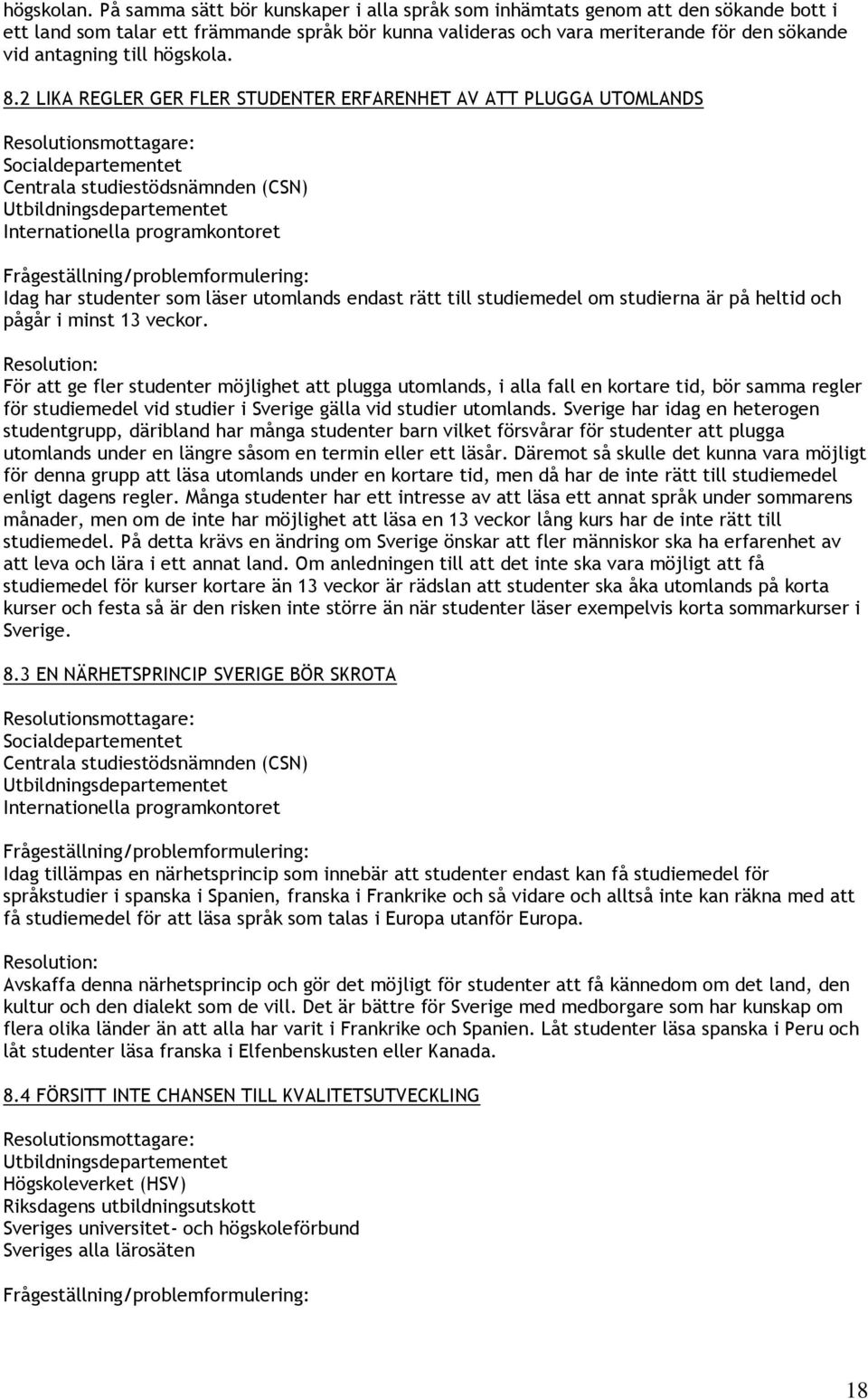 högskolan. På samma sätt bör kunskaper i alla språk som inhämtats genom att den sökande bott i ett land som talar ett främmande språk bör kunna valideras och vara meriterande för den sökande vid antagning till högskola.

8.2 LIKA REGLER GER FLER STUDENTER ERFARENHET AV ATT PLUGGA UTOMLANDS

Resolutionsmottagare:
Socialdepartementet
Centrala studiestödsnämnden (CSN)
Utbildningsdepartementet
Internationella programkontoret

Frågeställning/problemformulering:
Idag har studenter som läser utomlands endast rätt till studiemedel om studierna är på heltid och pågår i minst 13 veckor.

Resolution:
För att ge fler studenter möjlighet att plugga utomlands, i alla fall en kortare tid, bör samma regler för studiemedel vid studier i Sverige gälla vid studier utomlands. Sverige har idag en heterogen studentgrupp, däribland har många studenter barn vilket försvårar för studenter att plugga utomlands under en längre såsom en termin eller ett läsår. Däremot så skulle det kunna vara möjligt för denna grupp att läsa utomlands under en kortare tid, men då har de inte rätt till studiemedel enligt dagens regler. Många studenter har ett intresse av att läsa ett annat språk under sommarens månader, men om de inte har möjlighet att läsa en 13 veckor lång kurs har de inte rätt till studiemedel. På detta krävs en ändring om Sverige önskar att fler människor ska ha erfarenhet av att leva och lära i ett annat land. Om anledningen till att det inte ska vara möjligt att få studiemedel för kurser kortare än 13 veckor är rädslan att studenter ska åka utomlands på korta kurser och festa så är den risken inte större än när studenter läser exempelvis korta sommarkurser i Sverige.

8.3 EN NÄRHETSPRINCIP SVERIGE BÖR SKROTA

Resolutionsmottagare:
Socialdepartementet
Centrala studiestödsnämnden (CSN)
Utbildningsdepartementet
Internationella programkontoret

Frågeställning/problemformulering:
Idag tillämpas en närhetsprincip som innebär att studenter endast kan få studiemedel för språkstudier i spanska i Spanien, franska i Frankrike och så vidare och alltså inte kan räkna med att få studiemedel för att läsa språk som talas i Europa utanför Europa.

Resolution:
Avskaffa denna närhetsprincip och gör det möjligt för studenter att få kännedom om det land, den kultur och den dialekt som de vill. Det är bättre för Sverige med medborgare som har kunskap om flera olika länder än att alla har varit i Frankrike och Spanien. Låt studenter läsa spanska i Peru och låt studenter läsa franska i Elfenbenskusten eller Kanada.

8.4 FÖRSITT INTE CHANSEN TILL KVALITETSUTVECKLING

Resolutionsmottagare:
Utbildningsdepartementet
Högskoleverket (HSV)
Riksdagens utbildningsutskott
Sveriges universitet- och högskoleförbund
Sveriges alla lärosäten

Frågeställning/problemformulering:

18